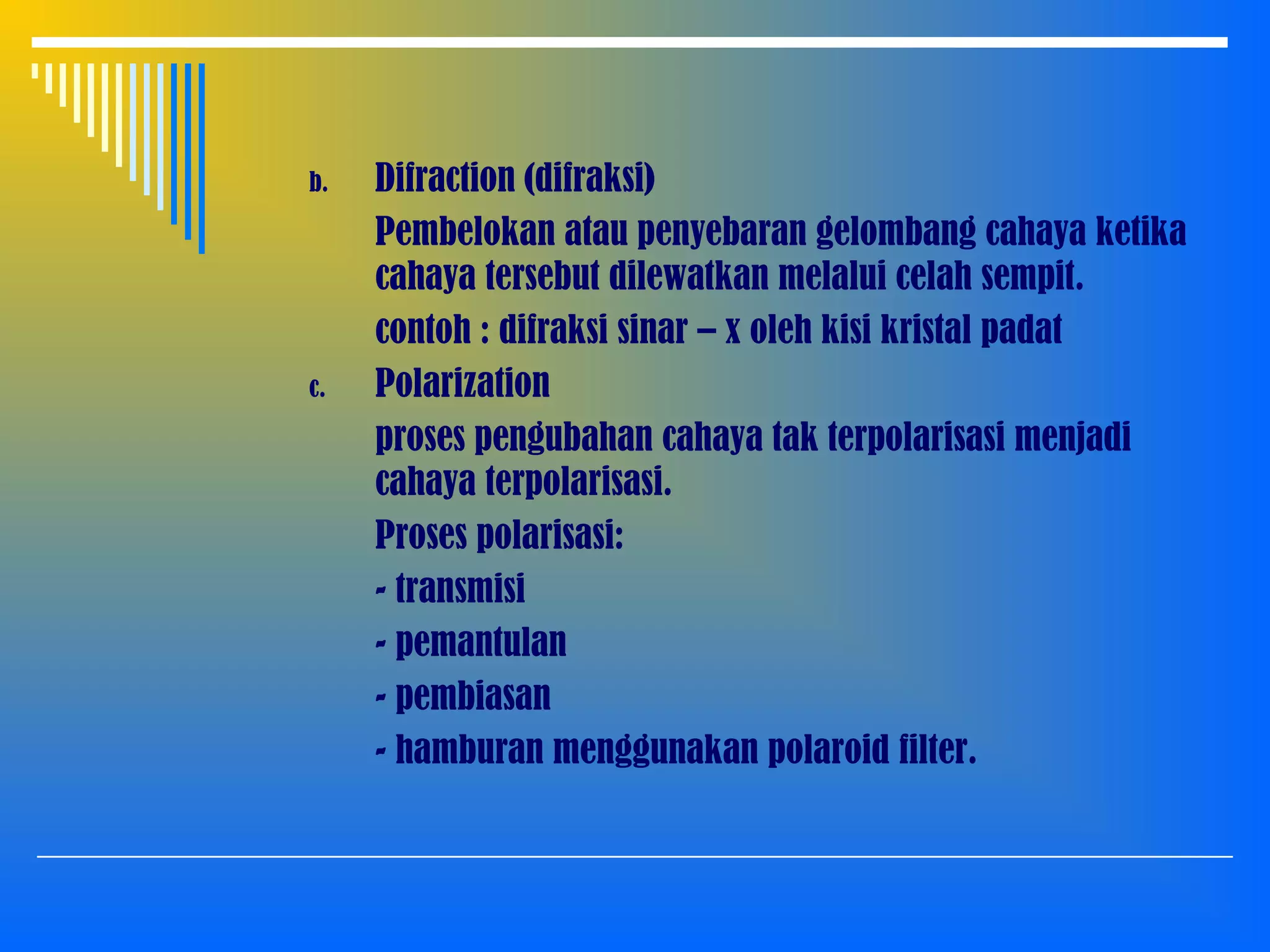 b. Difraction (difraksi)

Pembelokan atau penyebaran gelombang cahaya ketika cahaya tersebut dilewatkan melalui celah sempit.

contoh : difraksi sinar – x oleh kisi kristal padat

c. Polarization

proses pengubahan cahaya tak terpolarisasi menjadi cahaya terpolarisasi.

Proses polarisasi:

- transmisi

- pemantulan

- pembiasan

- hamburan menggunakan polaroid filter.